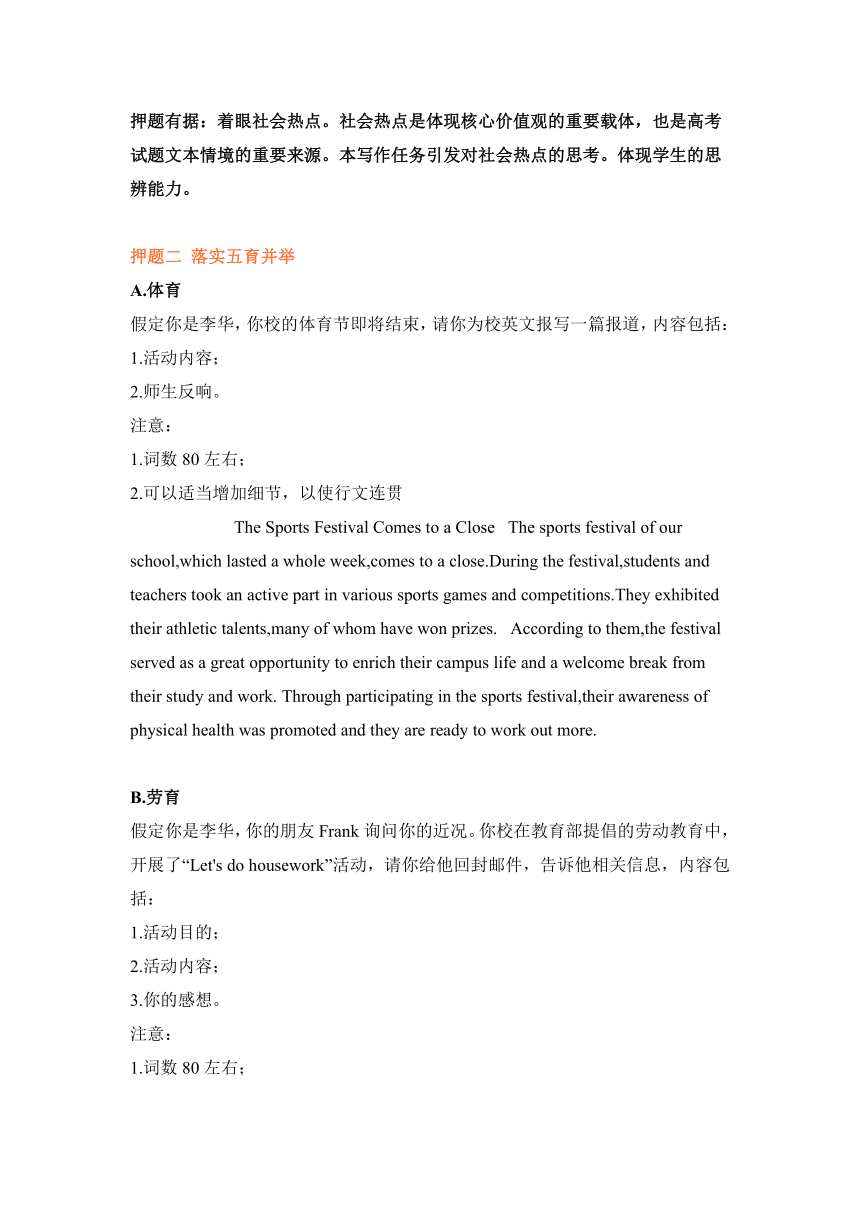 押题有据：着眼社会热点。社会热点是体现核心价值观的重要载体，也是高考试题文本情境的重要来源。本写作任务引发对社会热点的思考。体现学生的思辨能力。

押题二 落实五育并举
A.体育
假定你是李华，你校的体育节即将结束，请你为校英文报写一篇报道，内容包括：
1.活动内容；
2.师生反响。
注意：
1.词数 80 左右；
2.可以适当增加细节，以使行文连贯

The Sports Festival Comes to a Close The sports festival of our school,which lasted a whole week,comes to a close.During the festival,students and teachers took an active part in various sports games and competitions.They exhibited their athletic talents,many of whom have won prizes. According to them,the festival served as a great opportunity to enrich their campus life and a welcome break from their study and work. Through participating in the sports festival,their awareness of physical health was promoted and they are ready to work out more.

B.劳育
假定你是李华，你的朋友 Frank 询问你的近况。你校在教育部提倡的劳动教育中，开展了“Let's do housework”活动，请你给他回封邮件，告诉他相关信息，内容包括：
1.活动目的；
2.活动内容；
3.你的感想。
注意：
1.词数 80 左右；